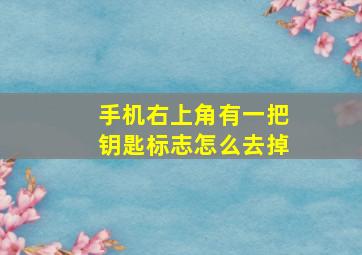 手机右上角有一把钥匙标志怎么去掉